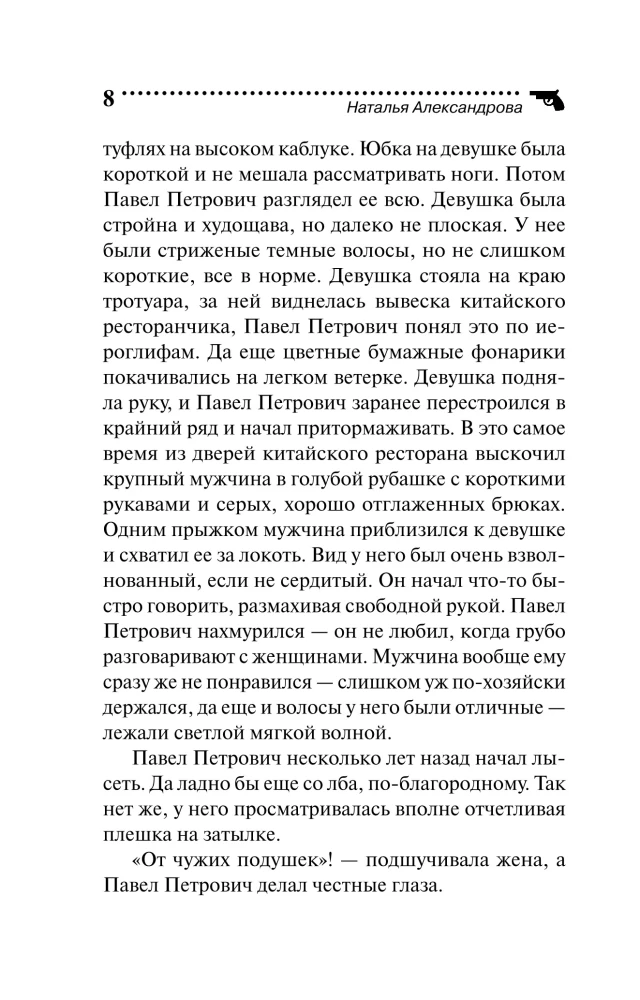 8 Наталья Александрова

туфлях на высоком каблуке. Юбка на девушке была короткой и не мешала рассматривать ноги. Потом Павел Петрович разглядел ее всю. Девушка была стройна и худощава, но далеко не плоская. У нее были стриженые темные волосы, но не слишком короткие, все в норме. Девушка стояла на краю тротуара, за ней виднелась вывеска китайского ресторанчика, Павел Петрович понял это по иероглифам. Да еще цветные бумажные фонарики покачивались на легком ветерке. Девушка подняла руку, и Павел Петрович заранее перестроился в крайний ряд и начал притормаживать. В это самое время из дверей китайского ресторана выскочил крупный мужчина в голубой рубашке с короткими рукавами и серых, хорошо отглаженных брюках. Одним прыжком мужчина приблизился к девушке и схватил ее за локоть. Вид у него был очень взволнованный, если не сердитый. Он начал что-то быстро говорить, размахивая свободной рукой. Павел Петрович нахмурился — он не любил, когда грубо разговаривают с женщинами. Мужчина вообще ему сразу же не понравился — слишком уж по-хозяйски держался, да еще и волосы у него были отличные — лежали светлой мягкой волной.

Павел Петрович несколько лет назад начал лысеть. Да ладно бы еще со лба, по-благородному. Так нет же, у него просматривалась вполне отчетливая плешка на затылке.

«От чужих подушек»! — подшучивала жена, а Павел Петрович делал честные глаза.